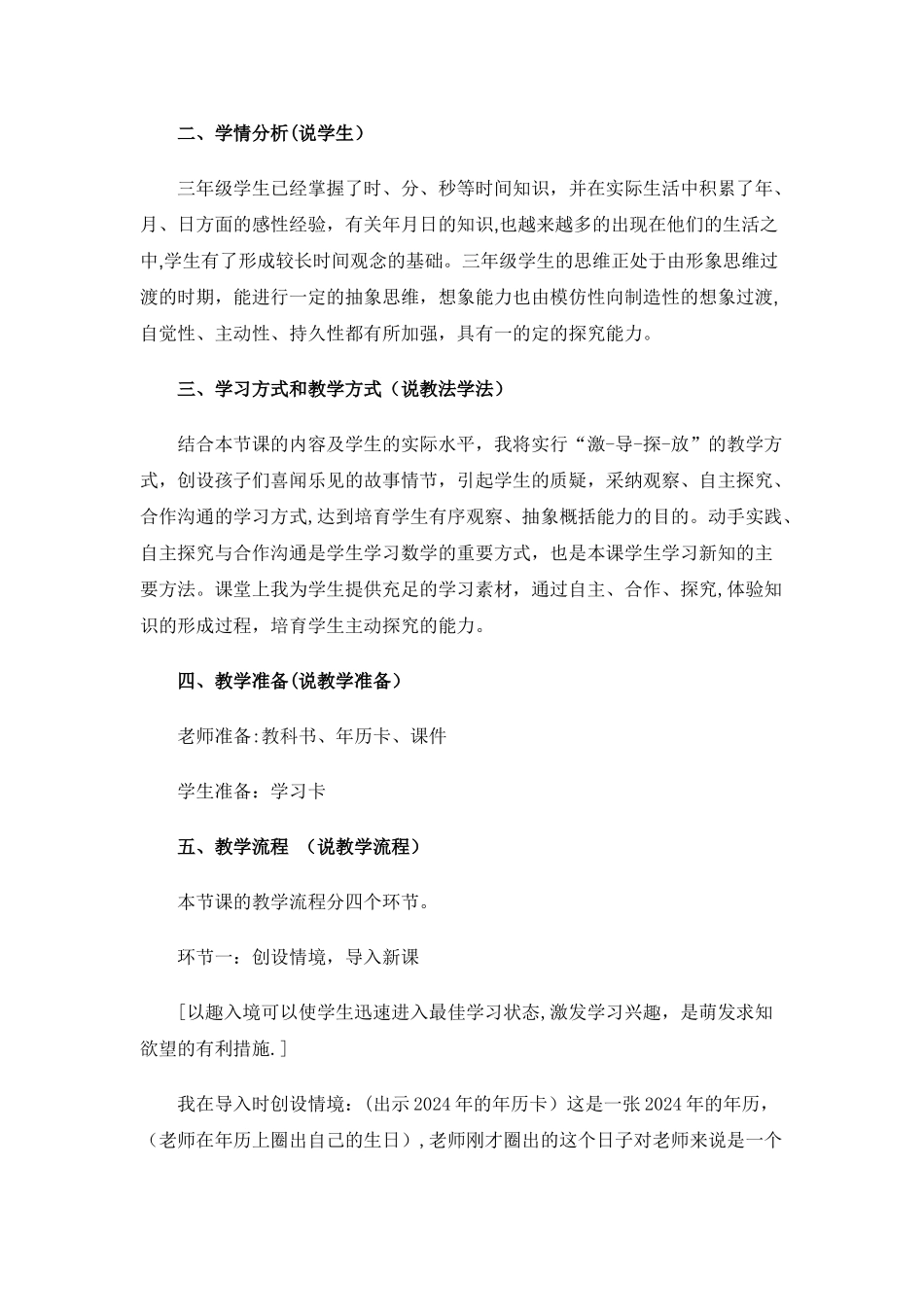 二、学情分析(说学生）

三年级学生已经掌握了时、分、秒等时间知识，并在实际生活中积累了年、月、日方面的感性经验，有关年月日的知识,也越来越多的出现在他们的生活之中,学生有了形成较长时间观念的基础。三年级学生的思维正处于由形象思维过渡的时期，能进行一定的抽象思维，想象能力也由模仿性向制造性的想象过渡,自觉性、主动性、持久性都有所加强，具有一的定的探究能力。

三、学习方式和教学方式（说教法学法）

结合本节课的内容及学生的实际水平，我将实行“激-导-探-放”的教学方式，创设孩子们喜闻乐见的故事情节，引起学生的质疑，采纳观察、自主探究、合作沟通的学习方式,达到培育学生有序观察、抽象概括能力的目的。动手实践、自主探究与合作沟通是学生学习数学的重要方式，也是本课学生学习新知的主要方法。课堂上我为学生提供充足的学习素材，通过自主、合作、探究,体验知识的形成过程，培育学生主动探究的能力。

四、教学准备(说教学准备）

老师准备:教科书、年历卡、课件

学生准备：学习卡

五、教学流程 （说教学流程）

本节课的教学流程分四个环节。

环节一：创设情境，导入新课

[以趣入境可以使学生迅速进入最佳学习状态,激发学习兴趣，是萌发求知欲望的有利措施.]

我在导入时创设情境：(出示2024年的年历卡）这是一张2024年的年历，（老师在年历上圈出自己的生日）,老师刚才圈出的这个日子对老师来说是一个